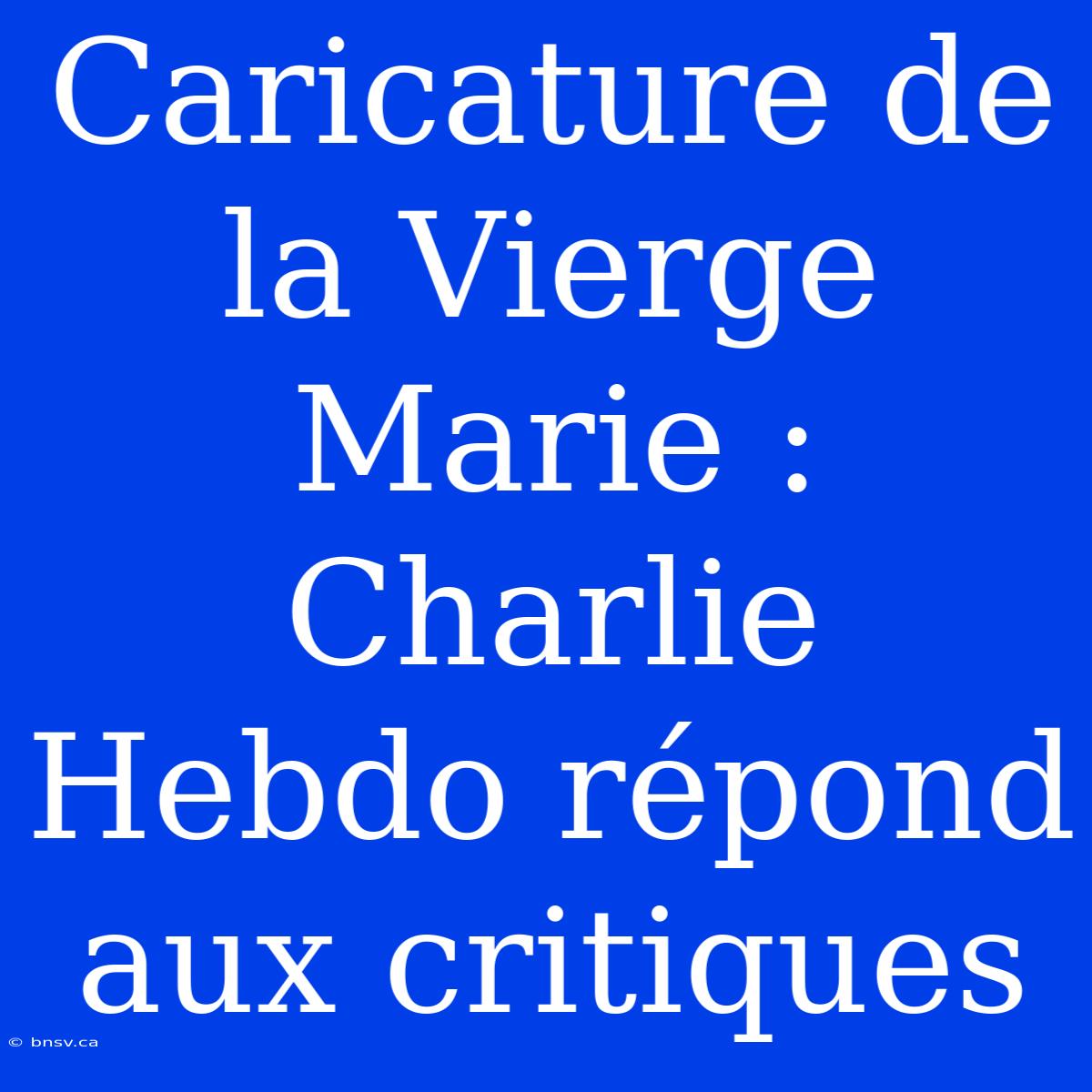 Caricature de la Vierge Marie : Charlie Hebdo répond aux critiques

© bnsv.ca